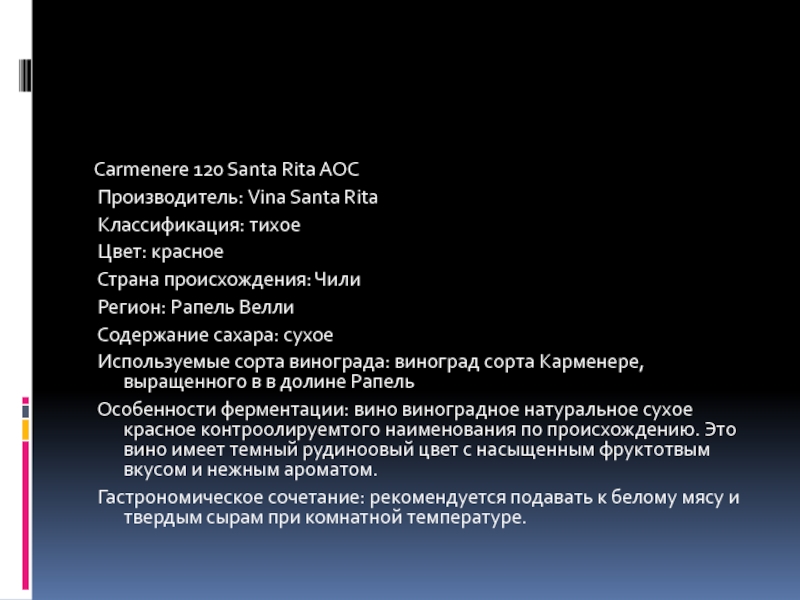 Carmenere 120 Santa Rita AOC

Производитель: Vina Santa Rita

Классификация: тихое

Цвет: красное

Страна происхождения: Чили

Регион: Рапель Велли

Содержание сахара: сухое

Используемые сорта винограда: виноград сорта Карменере, выращенного в в долине Рапель

Особенности ферментации: вино виноградное натуральное сухое красное контроолируемтого наименования по происхождению. Это вино имеет темный рудиноовый цвет с насыщенным фруктотвым вкусом и нежным ароматом.

Гастрономическое сочетание: рекомендуется подавать к белому мясу и твердым сырам при комнатной температуре.